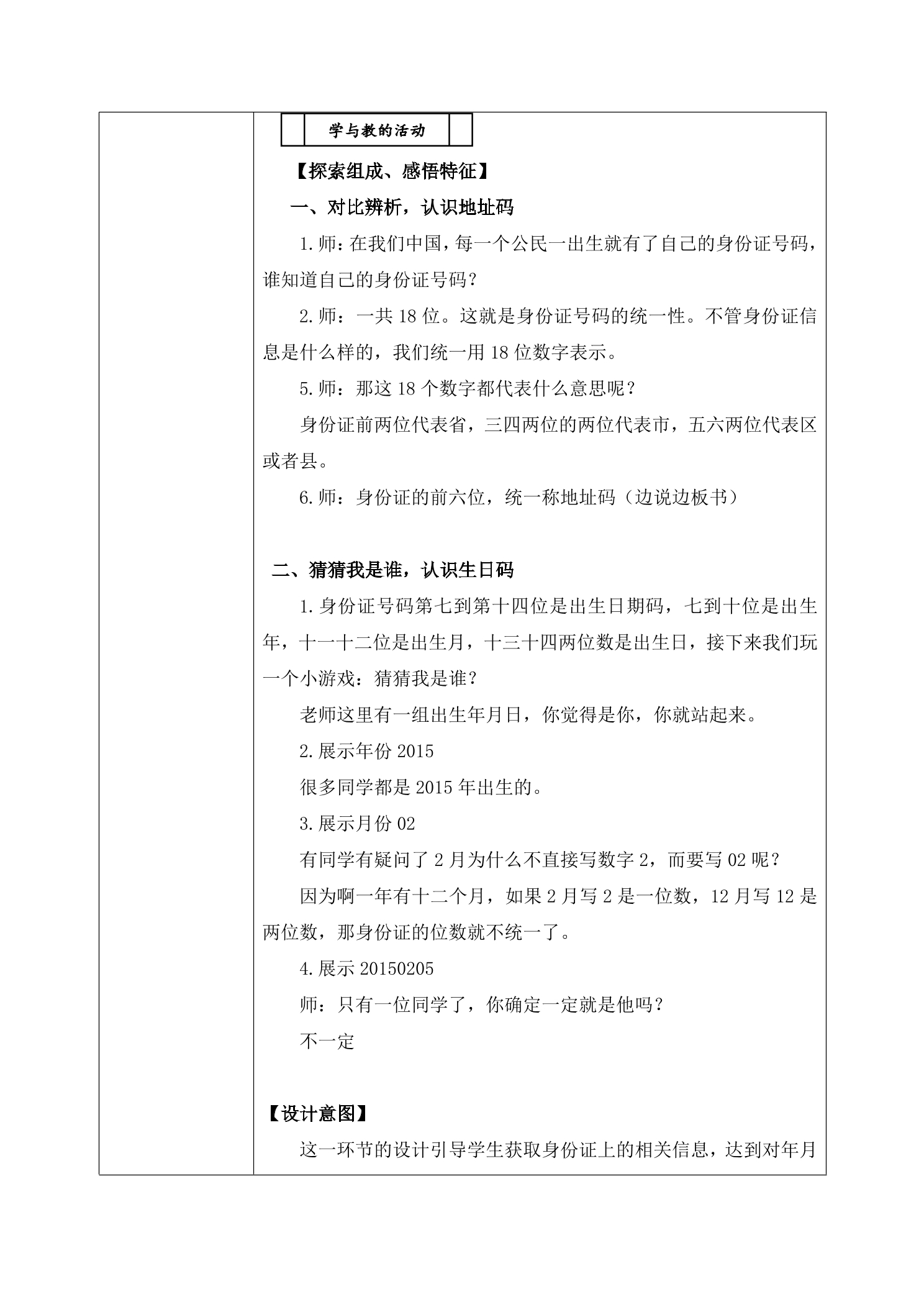 学与教的活动

【探索组成、感悟特征】

一、对比辨析，认识地址码

1.师：在我们中国，每一个公民一出生就有了自己的身份证号码，谁知道自己的身份证号码？

2.师：一共 18 位。这就是身份证号码的统一性。不管身份证信息是什么样的，我们统一用 18 位数字表示。

5.师：那这 18 个数字都代表什么意思呢？

身份证前两位代表省，三四两位的两位代表市，五六两位代表区或者县。

6.师：身份证的前六位，统一称地址码（边说边板书）

二、猜猜我是谁，认识生日码

1.身份证号码第七到第十四位是出生日期码，七到十位是出生年，十一十二位是出生月，十三十四两位数是出生日，接下来我们玩一个小游戏：猜猜我是谁？

老师这里有一组出生年月日，你觉得是你，你就站起来。

2.展示年份 2015

很多同学都是 2015 年出生的。

3.展示月份 02

有同学有疑问了 2 月为什么不直接写数字 2，而要写 02 呢？

因为啊一年有十二个月，如果 2 月写 2 是一位数，12 月写 12 是两位数，那身份证的位数就不统一了。

4.展示 20150205

师：只有一位同学了，你确定一定就是他吗？

不一定

【设计意图】

这一环节的设计引导学生获取身份证上的相关信息，达到对年月